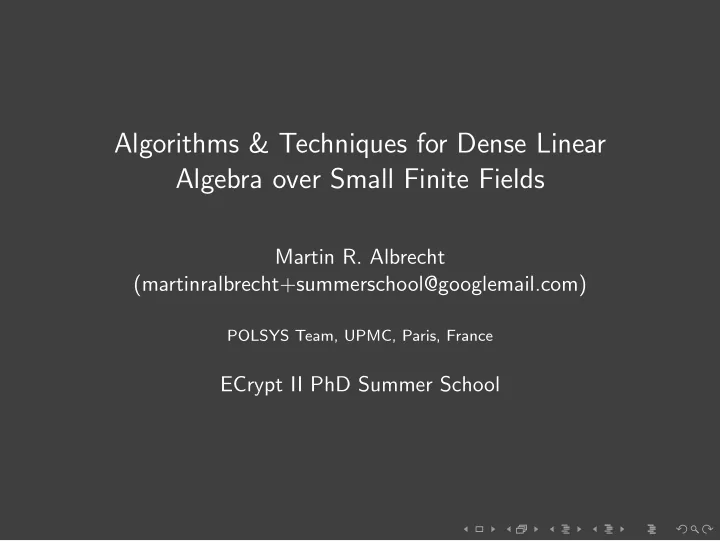 Algorithms & Techniques for Dense Linear Algebra over Small Finite Fields

Martin R. Albrecht
(martinralbrecht+summerschool@googlemail.com)

POLSYS Team, UPMC, Paris, France

ECrypt II PhD Summer School